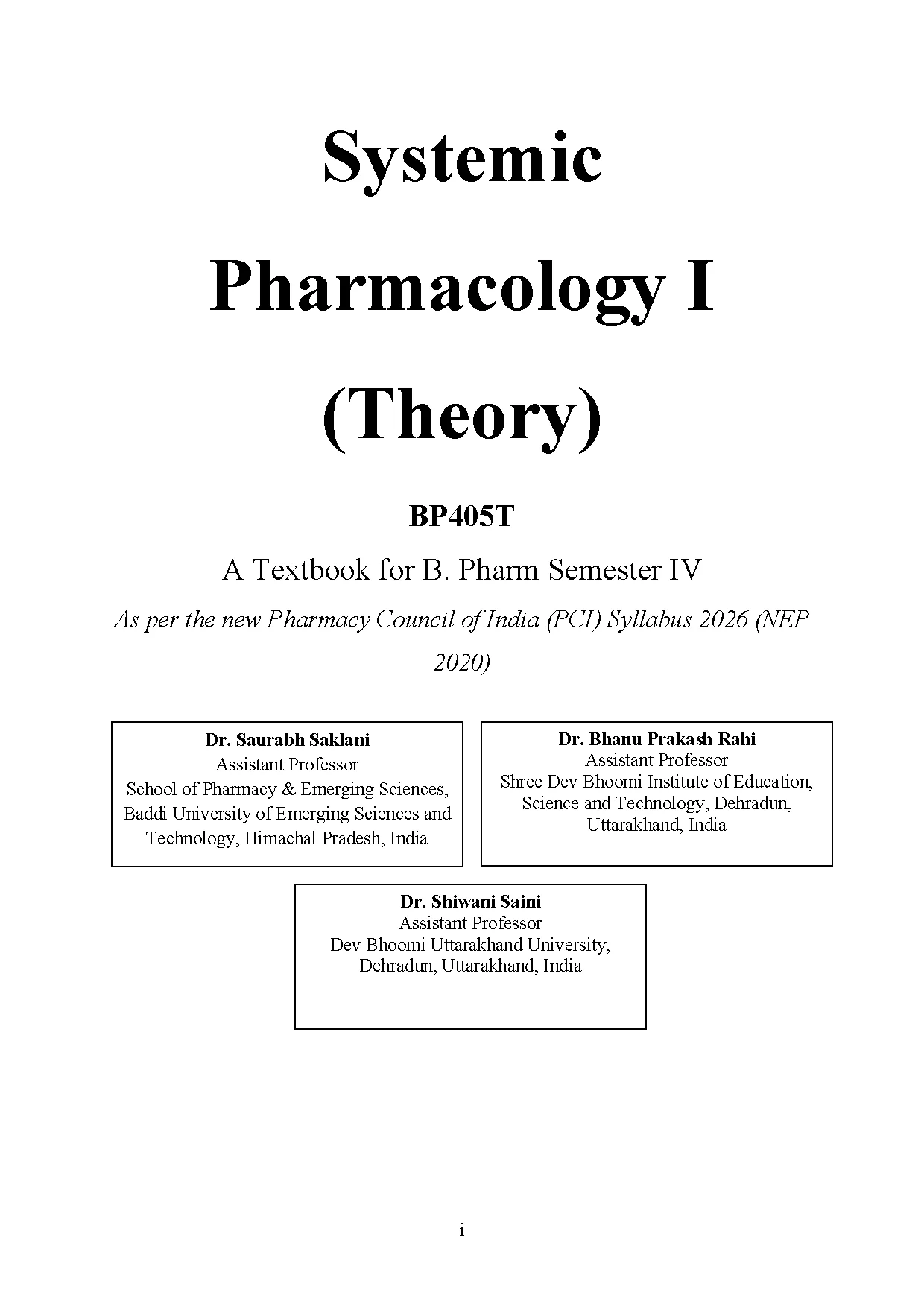 Systemic

Pharmacology I

(Theory)

BP405T

A Textbook for B. Pharm Semester IV

As per the new Pharmacy Council of India (PCI) Syllabus 2026 (NEP 2020)

Dr. Saurabh Saklani
Assistant Professor
School of Pharmacy & Emerging Sciences,
Baddi University of Emerging Sciences and Technology, Himachal Pradesh, India

Dr. Bhanu Prakash Rahi
Assistant Professor
Shree Dev Bhoomi Institute of Education, Science and Technology, Dehradun, Uttarakhand, India

Dr. Shiwani Saini
Assistant Professor
Dev Bhoomi Uttarakhand University, Dehradun, Uttarakhand, India

i